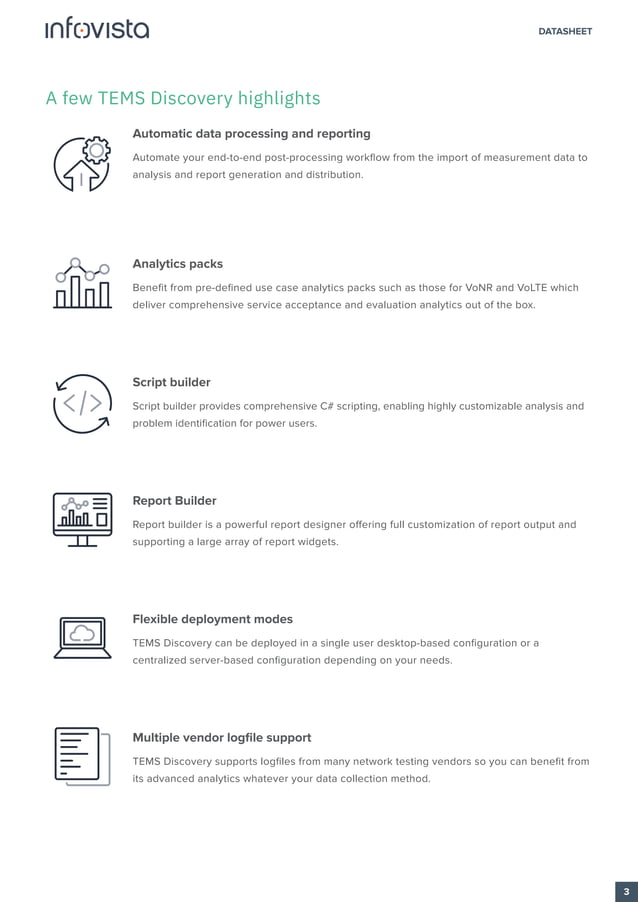 infovista

DATASHEET

A few TEMS Discovery highlights

Automatic data processing and reporting

Automate your end-to-end post-processing workflow from the import of measurement data to analysis and report generation and distribution.

Analytics packs

Benefit from pre-defined use case analytics packs such as those for VoNR and VoLTE which deliver comprehensive service acceptance and evaluation analytics out of the box.

Script builder

Script builder provides comprehensive C# scripting, enabling highly customizable analysis and problem identification for power users.

Report Builder

Report builder is a powerful report designer offering full customization of report output and supporting a large array of report widgets.

Flexible deployment modes

TEMS Discovery can be deployed in a single user desktop-based configuration or a centralized server-based configuration depending on your needs.

Multiple vendor logfile support

TEMS Discovery supports logfiles from many network testing vendors so you can benefit from its advanced analytics whatever your data collection method.

3